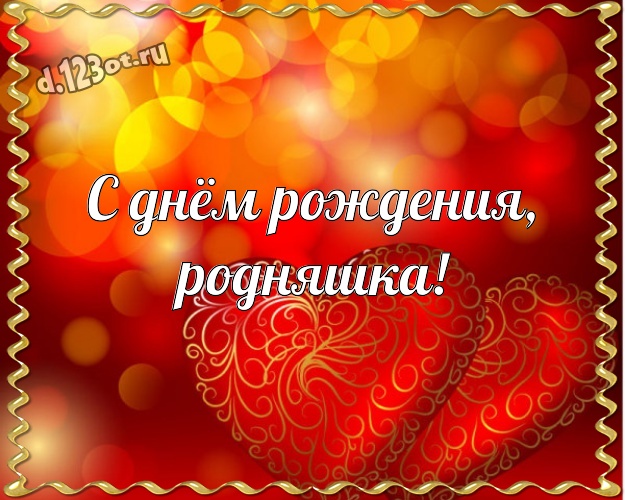 d.123ot.ru

С днём рождения, родняшка!